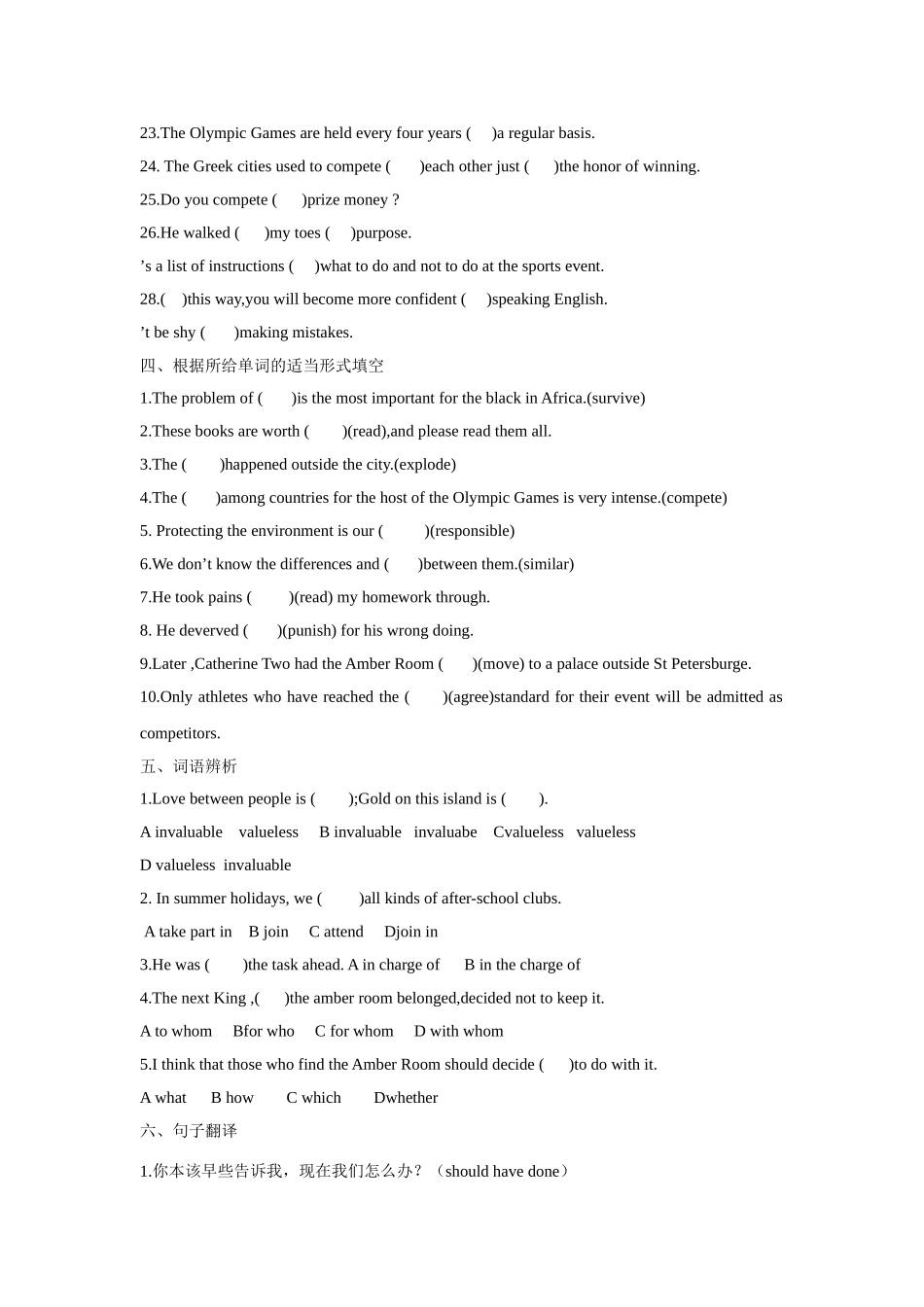 23.The Olympic Games are held every four years (　　)a regular basis.

24. The Greek cities used to compete (　　)each other just (　　)the honor of winning.

25.Do you compete (　　)prize money ?

26.He walked (　　)my toes (　　)purpose.

’s a list of instructions (　　)what to do and not to do at the sports event.

28.(　)this way,you will become more confident (　　)speaking English.

’t be shy (　　)making mistakes.

四、根据所给单词的适当形式填空

1.The problem of (　　)is the most important for the black in Africa.(survive)

2.These books are worth (　　)(read),and please read them all.

3.The (　　)happened outside the city.(explode)

4.The (　　)among countries for the host of the Olympic Games is very intense.(compete)

5. Protecting the environment is our (　　)(responsible)

6.We don’t know the differences and (　　)between them.(similar)

7.He took pains (　　)(read) my homework through.

8. He deverved (　　)(punish) for his wrong doing.

9.Later ,Catherine Two had the Amber Room (　　)(move) to a palace outside St Petersburge.

10.Only athletes who have reached the (　　)(agree)standard for their event will be admitted as competitors.

五、词语辨析

1.Love between people is (　　);Gold on this island is (　　).

A invaluable　valueless　B invaluable　invaluabe　Cvalueless　valueless

D valueless　invaluable

2. In summer holidays, we (　　)all kinds of after-school clubs.

A take part in　B join　C attend　Djoin in

3.He was (　　)the task ahead. A in charge of　B in the charge of

4.The next King ,(　　)the amber room belonged,decided not to keep it.

A to whom　Bfor who　C for whom　D with whom

5.I think that those who find the Amber Room should decide (　　)to do with it.

A what　B how　C which　Dwhether

六、句子翻译

1.你本该早些告诉我，现在我们怎么办？（should have done）